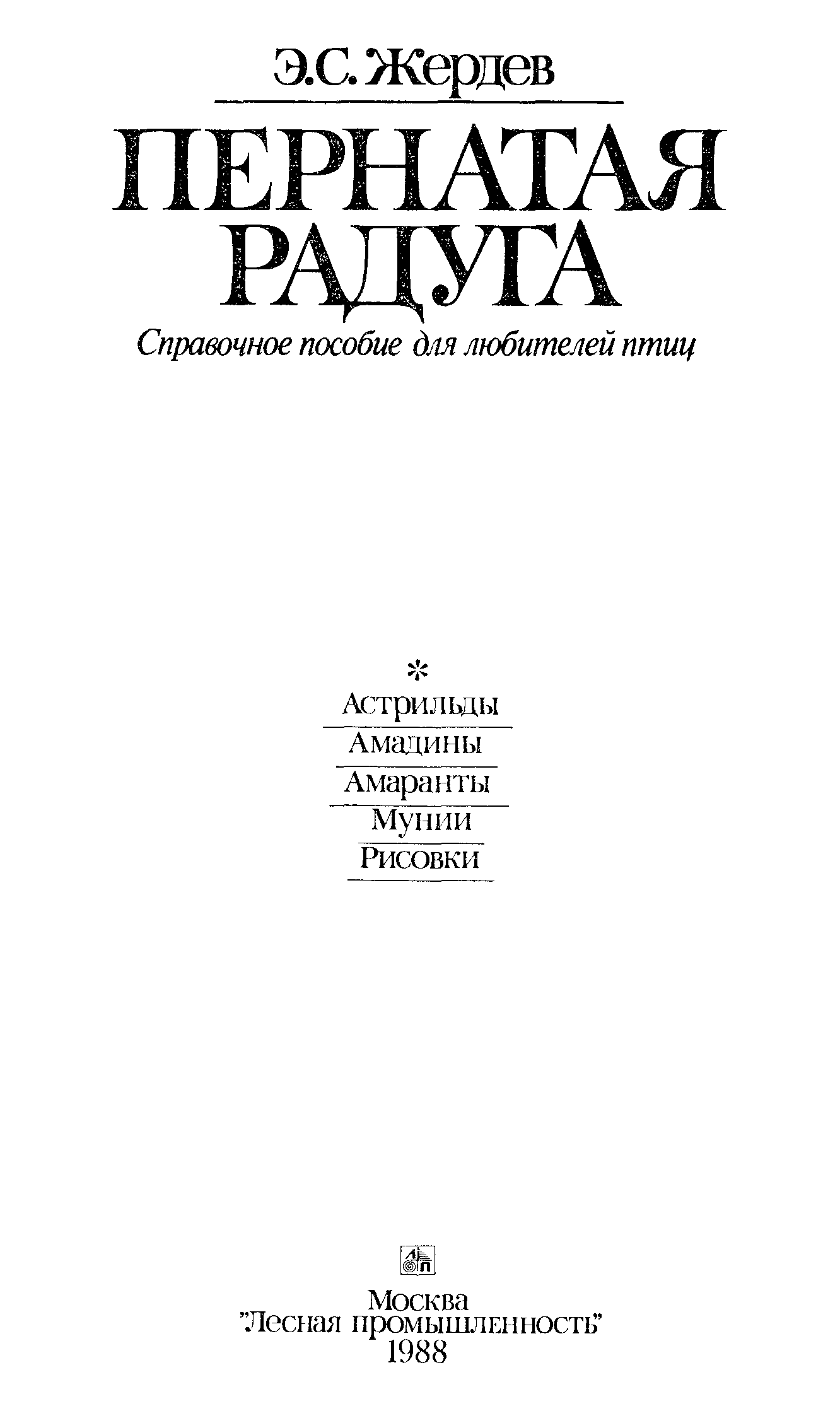 Э.С. Жердев

ПЕРНАТАЯ РАДУГА

Справочное пособие для любителей птиц

*

Астрильды

Амадины

Амаранты

Мунии

Рисовки

Москва
"Лесная промышленность"
1988